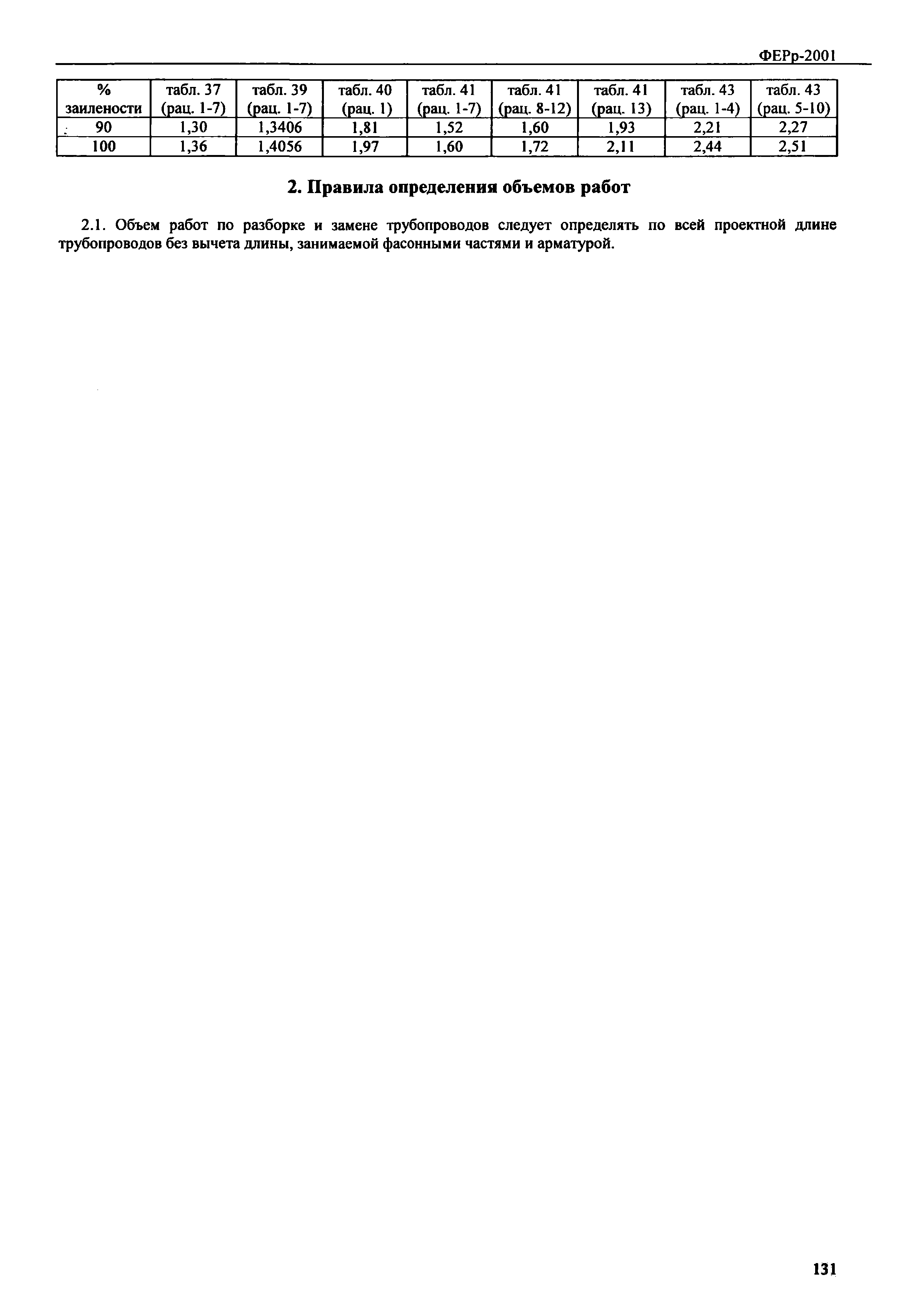 ФЕРр-2001

| % заилености | табл. 37 (рац. 1-7) | табл. 39 (рац. 1-7) | табл. 40 (рац. 1) | табл. 41 (рац. 1-7) | табл. 41 (рац. 8-12) | табл. 41 (рац. 13) | табл. 43 (рац. 1-4) | табл. 43 (рац. 5-10) |
|---|---|---|---|---|---|---|---|---|
| 90 | 1,30 | 1,3406 | 1,81 | 1,52 | 1,60 | 1,93 | 2,21 | 2,27 |
| 100 | 1,36 | 1,4056 | 1,97 | 1,60 | 1,72 | 2,11 | 2,44 | 2,51 |

2. Правила определения объемов работ

2.1. Объем работ по разборке и замене трубопроводов следует определять по всей проектной длине трубопроводов без вычета длины, занимаемой фасонными частями и арматурой.

131